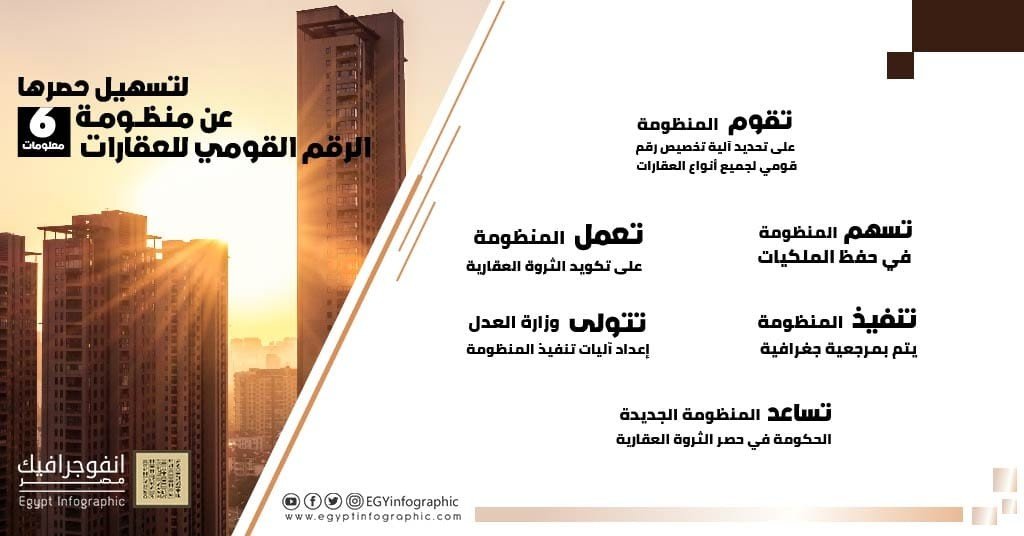 لتسهيل حصرها
6 معلومات
عن منظومة
الرقم القومي للعقارات

تقوم المنظومة
على تحديد آلية تخصيص رقم قومي لجميع أنواع العقارات

تسهم المنظومة
في حفظ الملكيات

تعمل المنظومة
على تكويد الثروة العقارية

تنفيذ المنظومة
يتم بمرجعية جغرافية

تتولى وزارة العدل
إعداد آليات تنفيذ المنظومة

تساعد المنظومة الجديدة
الحكومة في حصر الثروة العقارية

انفوجرافيك مصر
Egypt Infographic

EGYinfographic
www.egyptinfographic.com